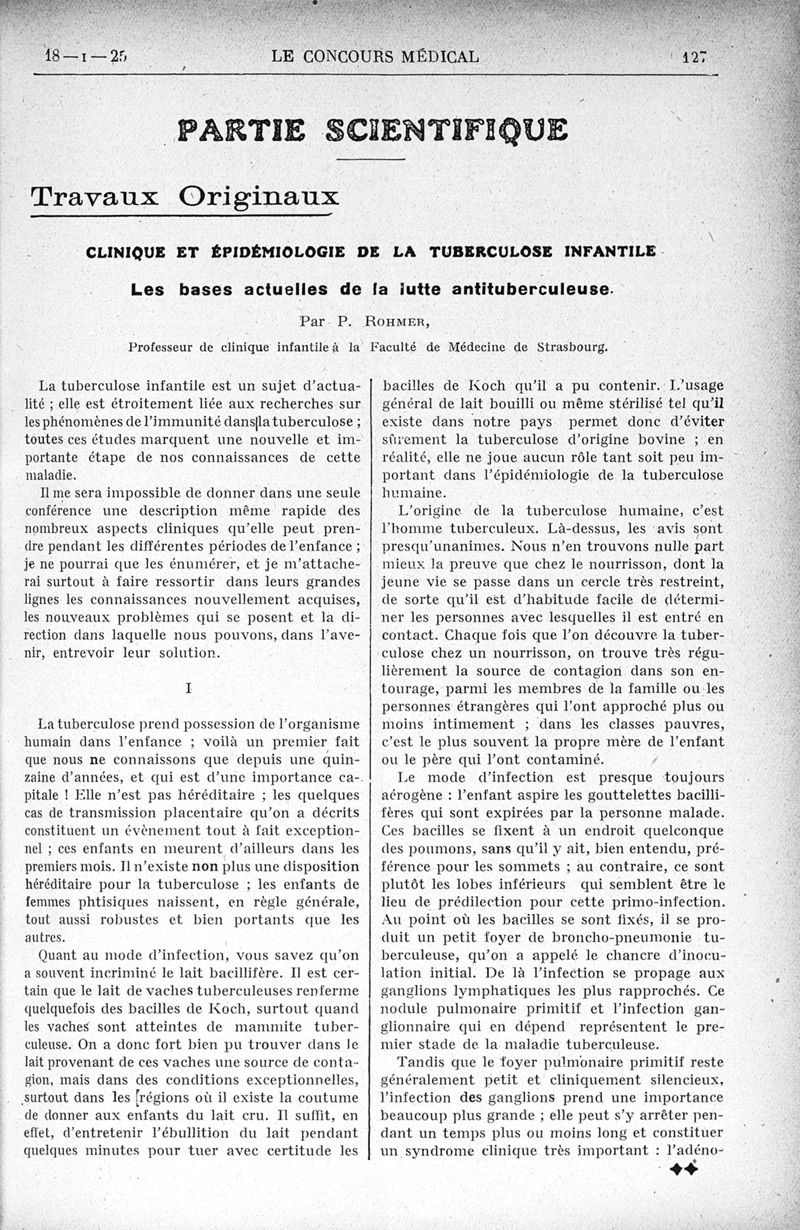 18—1—25 LE CONCOURS MÉDICAL 127

PARTIE SCIENTIFIQUE

Travaux Originaux

CLINIQUE ET ÉPIDÉMIOLOGIE DE LA TUBERCULOSE INFANTILE

Les bases actuelles de la lutte antituberculeuse.

Par P. ROHMER,

Professeur de clinique infantile à la Faculté de Médecine de Strasbourg.

La tuberculose infantile est un sujet d'actualité ; elle est étroitement liée aux recherches sur les phénomènes de l'immunité dans la tuberculose ; toutes ces études marquent une nouvelle et importante étape de nos connaissances de cette maladie.

Il me sera impossible de donner dans une seule conférence une description même rapide des nombreux aspects cliniques qu'elle peut prendre pendant les différentes périodes de l'enfance ; je ne pourrai que les énumérer, et je m'attacherai surtout à faire ressortir dans leurs grandes lignes les connaissances nouvellement acquises, les nouveaux problèmes qui se posent et la direction dans laquelle nous pouvons, dans l'avenir, entrevoir leur solution.

I

La tuberculose prend possession de l'organisme humain dans l'enfance ; voilà un premier fait que nous ne connaissons que depuis une quinzaine d'années, et qui est d'une importance capitale ! Elle n'est pas héréditaire ; les quelques cas de transmission placentaire qu'on a décrits constituent un évènement tout à fait exceptionnel ; ces enfants en meurent d'ailleurs dans les premiers mois. Il n'existe non plus une disposition héréditaire pour la tuberculose ; les enfants de femmes phtisiques naissent, en règle générale, tout aussi robustes et bien portants que les autres.

Quant au mode d'infection, vous savez qu'on a souvent incriminé le lait bacillifère. Il est certain que le lait de vaches tuberculeuses renferme quelquefois des bacilles de Koch, surtout quand les vaches sont atteintes de mammite tuberculeuse. On a donc fort bien pu trouver dans le lait provenant de ces vaches une source de contagion, mais dans des conditions exceptionnelles, surtout dans les régions où il existe la coutume de donner aux enfants du lait cru. Il suffit, en effet, d'entretenir l'ébullition du lait pendant quelques minutes pour tuer avec certitude les bacilles de Koch qu'il a pu contenir. L'usage général de lait bouilli ou même stérilisé tel qu'il existe dans notre pays permet donc d'éviter sûrement la tuberculose d'origine bovine ; en réalité, elle ne joue aucun rôle tant soit peu important dans l'épidémiologie de la tuberculose humaine.

L'origine de la tuberculose humaine, c'est l'homme tuberculeux. Là-dessus, les avis sont presqu'unanimes. Nous n'en trouvons nulle part mieux la preuve que chez le nourrisson, dont la jeune vie se passe dans un cercle très restreint, de sorte qu'il est d'habitude facile de déterminer les personnes avec lesquelles il est entré en contact. Chaque fois que l'on découvre la tuberculose chez un nourrisson, on trouve très régulièrement la source de contagion dans son entourage, parmi les membres de la famille ou les personnes étrangères qui l'ont approché plus ou moins intimement ; dans les classes pauvres, c'est le plus souvent la propre mère de l'enfant ou le père qui l'ont contaminé.

Le mode d'infection est presque toujours aérogène : l'enfant aspire les gouttelettes bacillifères qui sont expirées par la personne malade. Ces bacilles se fixent à un endroit quelconque des poumons, sans qu'il y ait, bien entendu, préférence pour les sommets ; au contraire, ce sont plutôt les lobes inférieurs qui semblent être le lieu de prédilection pour cette primo-infection. Au point où les bacilles se sont fixés, il se produit un petit foyer de broncho-pneumonie tuberculeuse, qu'on a appelé le chancre d'inoculation initial. De là l'infection se propage aux ganglions lymphatiques les plus rapprochés. Ce nodule pulmonaire primitif et l'infection ganglionnaire qui en dépend représentent le premier stade de la maladie tuberculeuse.

Tandis que le foyer pulmonaire primitif reste généralement petit et cliniquement silencieux, l'infection des ganglions prend une importance beaucoup plus grande ; elle peut s'y arrêter pendant un temps plus ou moins long et constituer un syndrome clinique très important : l'adéno-